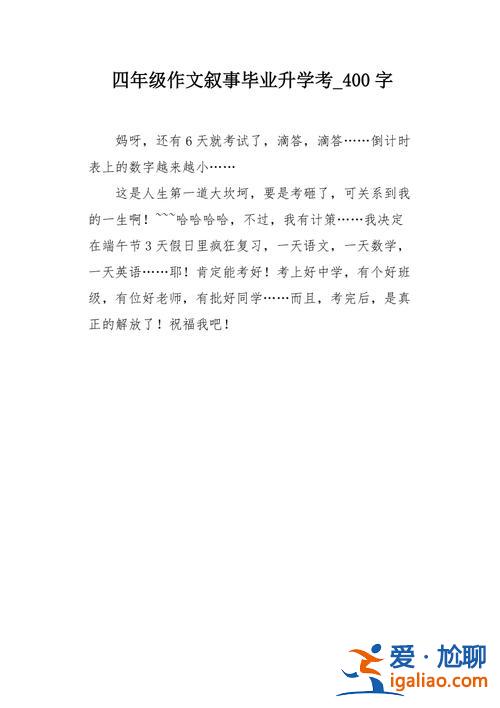 四年级作文叙事毕业升学考_400字

妈呀，还有6天就考试了，滴答，滴答……倒计时表上的数字越来越小……

这是人生第一道大坎坷，要是考砸了，可关系到我的一生啊！~~~哈哈哈哈，不过，我有计策……我决定在端午节3天假日里疯狂复习，一天语文，一天数学，一天英语……耶！肯定能考好！考上好中学，有个好班级，有位好老师，有批好同学……而且，考完后，是真正的解放了！祝福我吧！

爱·尬聊
igaliao.com